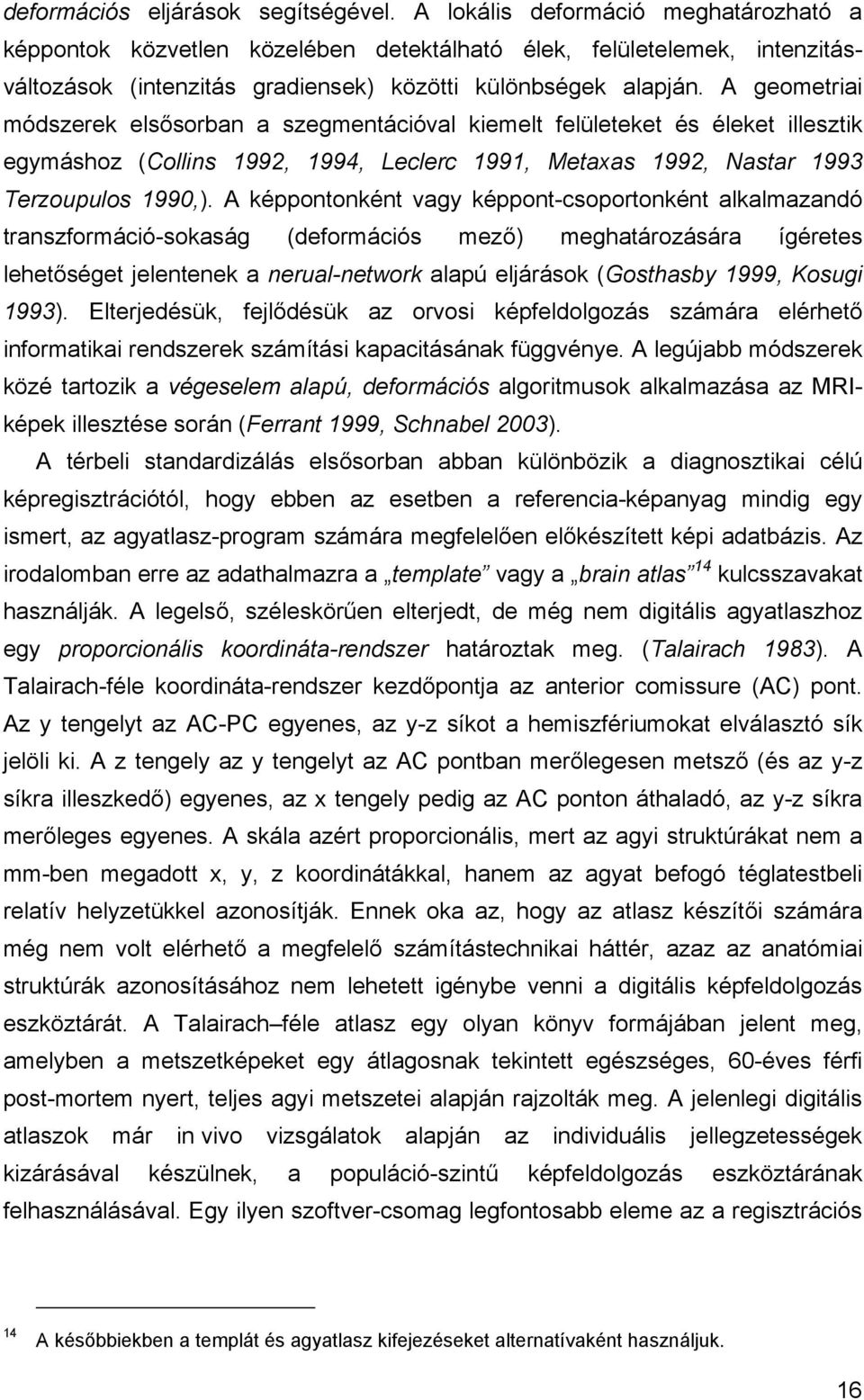 deformációs eljárások segítségével. A lokális deformáció meghatározható a képpontok közvetlen közelében detektálható élek, felületelemek, intenzitásváltozások (intenzitás gradiensek) közötti különbségek alapján. A geometriai módszerek elsősorban a szegmentációval kiemelt felületeket és éleket illesztik egymáshoz (Collins 1992, 1994, Leclerc 1991, Metaxas 1992, Nastar 1993 Terzoupulos 1990,). A képpontonként vagy képpont-csoportonként alkalmazandó transzformáció-sokaság (deformációs mező) meghatározására ígéretes lehetőséget jelentenek a nerual-network alapú eljárások (Gosthasby 1999, Kosugi 1993). Elterjedésük, fejlődésük az orvosi képfeldolgozás számára elérhető informatikai rendszerek számítási kapacitásának függvénye. A legújabb módszerek közé tartozik a végeselem alapú, deformációs algoritmusok alkalmazása az MRI-képek illesztése során (Ferrant 1999, Schnabel 2003).

A térbeli standardizálás elsősorban abban különbözik a diagnosztikai célú képregisztrációtól, hogy ebben az esetben a referencia-képanyag mindig egy ismert, az agyatlasz-program számára megfelelően előkészített képi adatbázis. Az irodalomban erre az adathalmazra a „template” vagy a „brain atlas”$^{14}$ kulcsszavakat használják. A legelső, széleskörűen elterjedt, de még nem digitális agyatlaszhoz egy proporcionális koordináta-rendszer határoztak meg. (Talairach 1983). A Talairach-féle koordináta-rendszer kezdőpontja az anterior comissure (AC) pont. Az y tengelyt az AC-PC egyenes, az y-z síkot a hemiszfériumokat elválasztó sík jelöli ki. A z tengely az y tengelyt az AC pontban merőlegesen metsző (és az y-z síkra illeszkedő) egyenes, az x tengely pedig az AC ponton áthaladó, az y-z síkra merőleges egyenes. A skála azért proporcionális, mert az agyi struktúrákat nem a mm-ben megadott x, y, z koordinátákkal, hanem az agyat befogó téglatestbeli relatív helyzetükkel azonosítják. Ennek oka az, hogy az atlasz készítői számára még nem volt elérhető a megfelelő számítástechnikai háttér, azaz az anatómiai struktúrák azonosításához nem lehetett igénybe venni a digitális képfeldolgozás eszköztárát. A Talairach–féle atlasz egy olyan könyv formájában jelent meg, amelyben a metszetképeket egy átlagosnak tekintett egészséges, 60-éves férfi post-mortem nyert, teljes agyi metszetei alapján rajzolták meg. A jelenlegi digitális atlaszok már in vivo vizsgálatok alapján az individuális jellegzetességek kizárásával készülnek, a populáció-szintű képfeldolgozás eszköztárának felhasználásával. Egy ilyen szoftver-csomag legfontosabb eleme a regisztrációs

$^{14}$ A későbbiekben a templát és agyatlasz kifejezéseket alternatívaként használjuk.

16